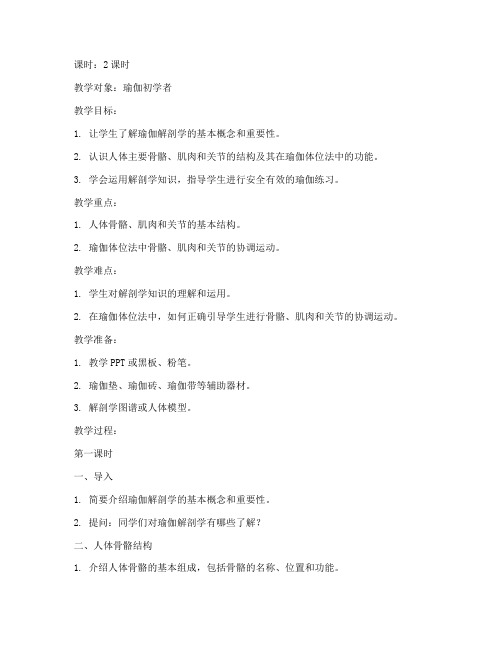 课时：2 课时

教学对象：瑜伽初学者

教学目标：

1. 让学生了解瑜伽解剖学的基本概念和重要性。

2. 认识人体主要骨骼、肌肉和关节的结构及其在瑜伽体位法中的功能。

3. 学会运用解剖学知识，指导学生进行安全有效的瑜伽练习。

教学重点：

1. 人体骨骼、肌肉和关节的基本结构。

2. 瑜伽体位法中骨骼、肌肉和关节的协调运动。

教学难点：

1. 学生对解剖学知识的理解和运用。

2. 在瑜伽体位法中，如何正确引导学生进行骨骼、肌肉和关节的协调运动。

教学准备：

1. 教学 PPT 或黑板、粉笔。

2. 瑜伽垫、瑜伽砖、瑜伽带等辅助器材。

3. 解剖学图谱或人体模型。

教学过程：

第一课时

一、导入

1. 简要介绍瑜伽解剖学的基本概念和重要性。

2. 提问：同学们对瑜伽解剖学有哪些了解？

二、人体骨骼结构

1. 介绍人体骨骼的基本组成，包括骨骼的名称、位置和功能。